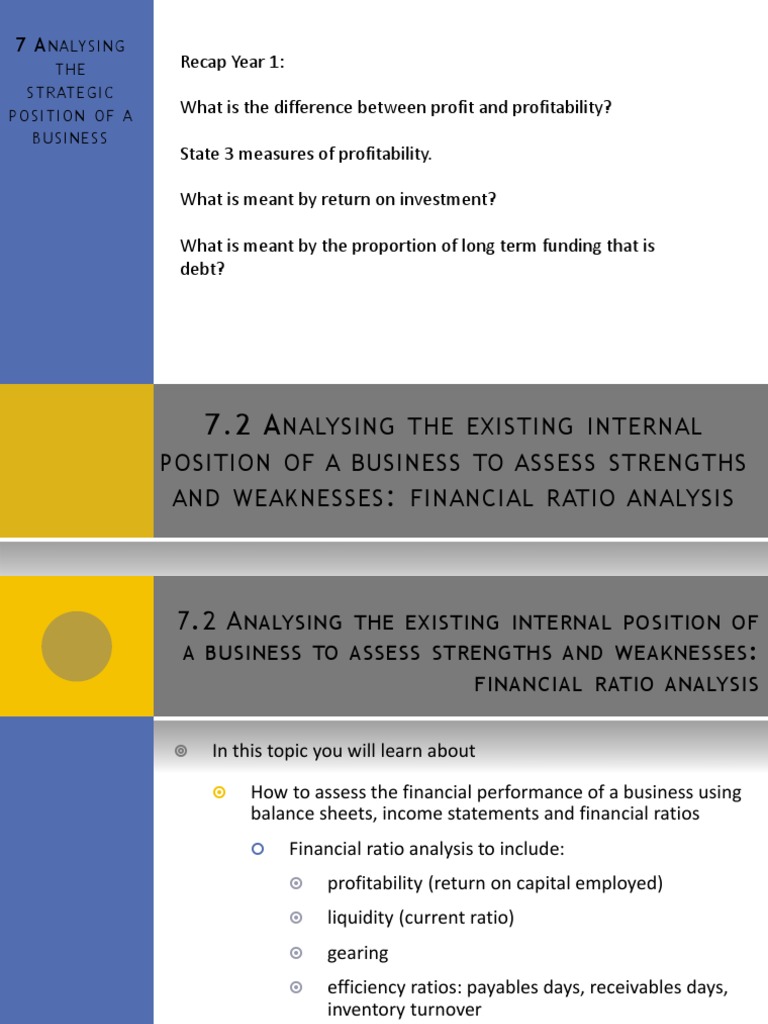 7 Analysing the strategic position of a business

Recap Year 1:

What is the difference between profit and profitability?

State 3 measures of profitability.

What is meant by return on investment?

What is meant by the proportion of long term funding that is debt?

7.2 Analysing the existing internal position of a business to assess strengths and weaknesses: financial ratio analysis

7.2 Analysing the existing internal position of a business to assess strengths and weaknesses: financial ratio analysis

In this topic you will learn about

How to assess the financial performance of a business using balance sheets, income statements and financial ratios

Financial ratio analysis to include:

profitability (return on capital employed)

liquidity (current ratio)

gearing

efficiency ratios: payables days, receivables days, inventory turnover